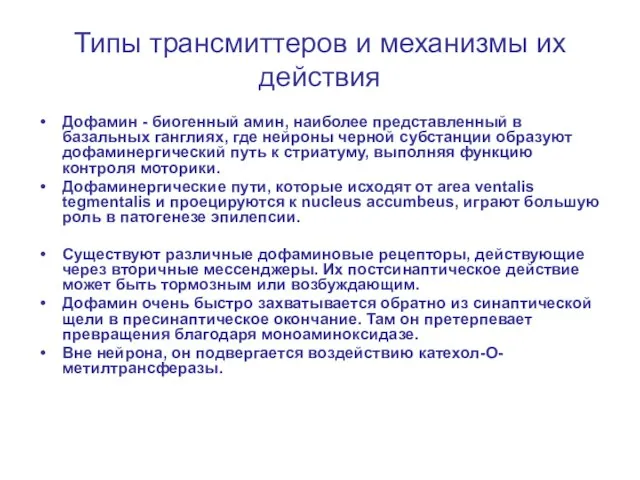 Типы трансмиттеров и механизмы их действия

• Дофамин - биогенный амин, наиболее представленный в базальных ганглиях, где нейроны черной субстанции образуют дофаминергический путь к стриатуму, выполняя функцию контроля моторики.
• Дофаминергические пути, которые исходят от area ventalis tegmentalis и проецируются к nucleus accumbeus, играют большую роль в патогенезе эпилепсии.

• Существуют различные дофаминовые рецепторы, действующие через вторичные мессенджеры. Их постсинаптическое действие может быть тормозным или возбуждающим.
• Дофамин очень быстро захватывается обратно из синаптической щели в пресинаптическое окончание. Там он претерпевает превращения благодаря моноаминоксидазе.
• Вне нейрона, он подвергается воздействию катехол-О-метилтрансферазы.